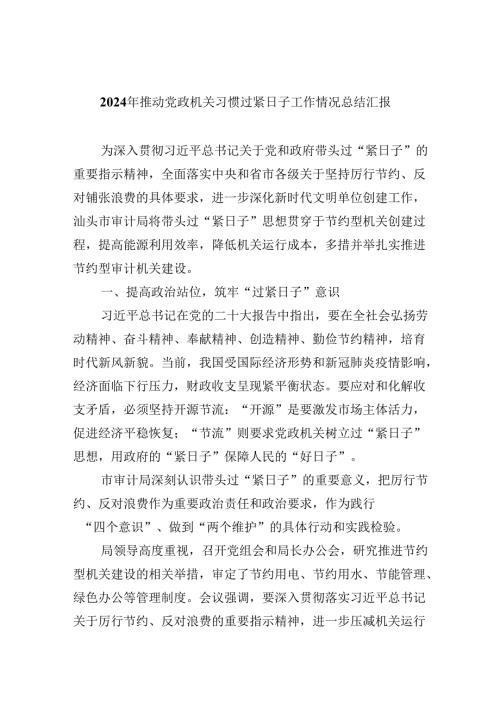 2024年推动党政机关习惯过紧日子工作情况总结汇报

为深入贯彻习近平总书记关于党和政府带头过“紧日子”的重要指示精神，全面落实中央和省市各级关于坚持厉行节约、反对铺张浪费的具体要求，进一步深化新时代文明单位创建工作，汕头市审计局将带头过“紧日子”思想贯穿于节约型机关创建过程，提高能源利用效率，降低机关运行成本，多措并举扎实推进节约型审计机关建设。

一、提高政治站位，筑牢“过紧日子”意识

习近平总书记在党的二十大报告中指出，要在全社会弘扬劳动精神、奋斗精神、奉献精神、创造精神、勤俭节约精神，培育时代新风新貌。当前，我国受国际经济形势和新冠肺炎疫情影响，经济面临下行压力，财政收支呈现紧平衡状态。要应对和化解收支矛盾，必须坚持开源节流：“开源”是要激发市场主体活力，促进经济平稳恢复；“节流”则要求党政机关树立过“紧日子”思想，用政府的“紧日子”保障人民的“好日子”。

市审计局深刻认识带头过“紧日子”的重要意义，把厉行节约、反对浪费作为重要政治责任和政治要求，作为践行“四个意识”、做到“两个维护”的具体行动和实践检验。

局领导高度重视，召开党组会和局长办公会，研究推进节约型机关建设的相关举措，审定了节约用电、节约用水、节能管理、绿色办公等管理制度。会议强调，要深入贯彻落实习近平总书记关于厉行节约、反对浪费的重要指示精神，进一步压减机关运行